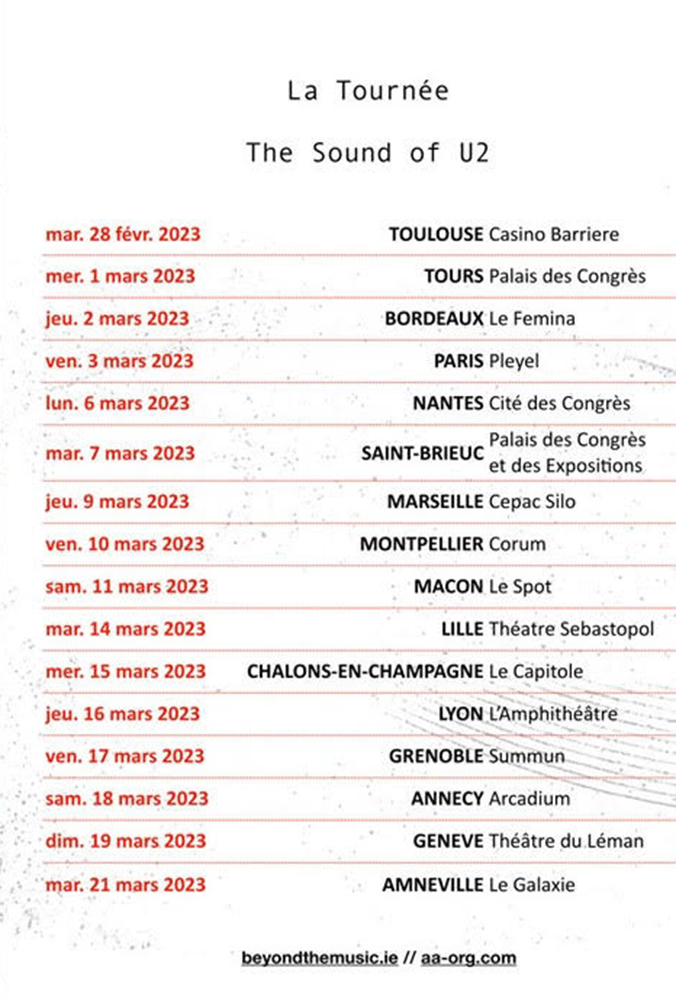 La Tournée

The Sound of U2

| | |
|---|---|
| mar. 28 févr. 2023 | TOULOUSE Casino Barriere |
| mer. 1 mars 2023 | TOURS Palais des Congrès |
| jeu. 2 mars 2023 | BORDEAUX Le Femina |
| ven. 3 mars 2023 | PARIS Pleyel |
| lun. 6 mars 2023 | NANTES Cité des Congrès |
| mar. 7 mars 2023 | SAINT-BRIEUC Palais des Congrès et des Expositions |
| jeu. 9 mars 2023 | MARSEILLE Cepac Silo |
| ven. 10 mars 2023 | MONTPELLIER Corum |
| sam. 11 mars 2023 | MACON Le Spot |
| mar. 14 mars 2023 | LILLE Théatre Sebastopol |
| mer. 15 mars 2023 | CHALONS-EN-CHAMPAGNE Le Capitole |
| jeu. 16 mars 2023 | LYON L'Amphithéâtre |
| ven. 17 mars 2023 | GRENOBLE Summun |
| sam. 18 mars 2023 | ANNECY Arcadium |
| dim. 19 mars 2023 | GENEVE Théâtre du Léman |
| mar. 21 mars 2023 | AMNEVILLE Le Galaxie |

beyondthemusic.ie // aa-org.com